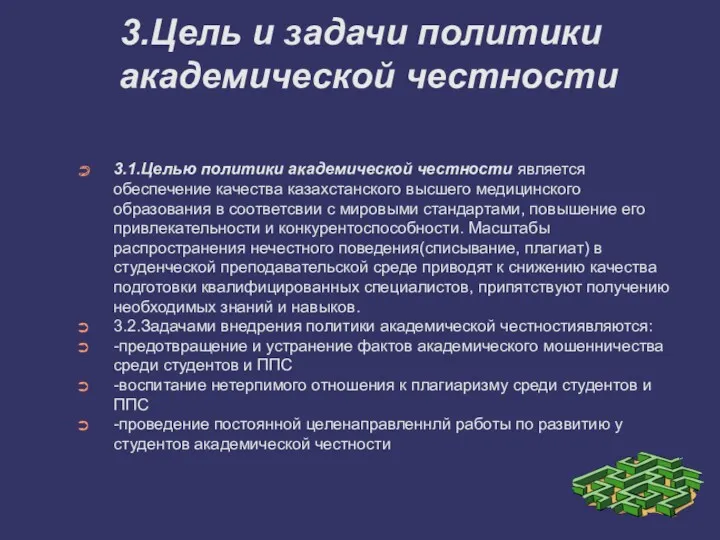 3.Цель и задачи политики академической честности

3.1.Целью политики академической честности является обеспечение качества казахстанского высшего медицинского образования в соответсвии с мировыми стандартами, повышение его привлекательности и конкурентоспособности. Масштабы распространения нечестного поведения(списывание, плагиат) в студенческой преподавательской среде приводят к снижению качества подготовки квалифицированных специалистов, припятствуют получению необходимых знаний и навыков.

3.2.Задачами внедрения политики академической честностиявляются:

-предотвращение и устранение фактов академического мошенничества среди студентов и ППС

-воспитание нетерпимого отношения к плагиаризму среди студентов и ППС

-проведение постоянной целенаправленнлй работы по развитию у студентов академической честности